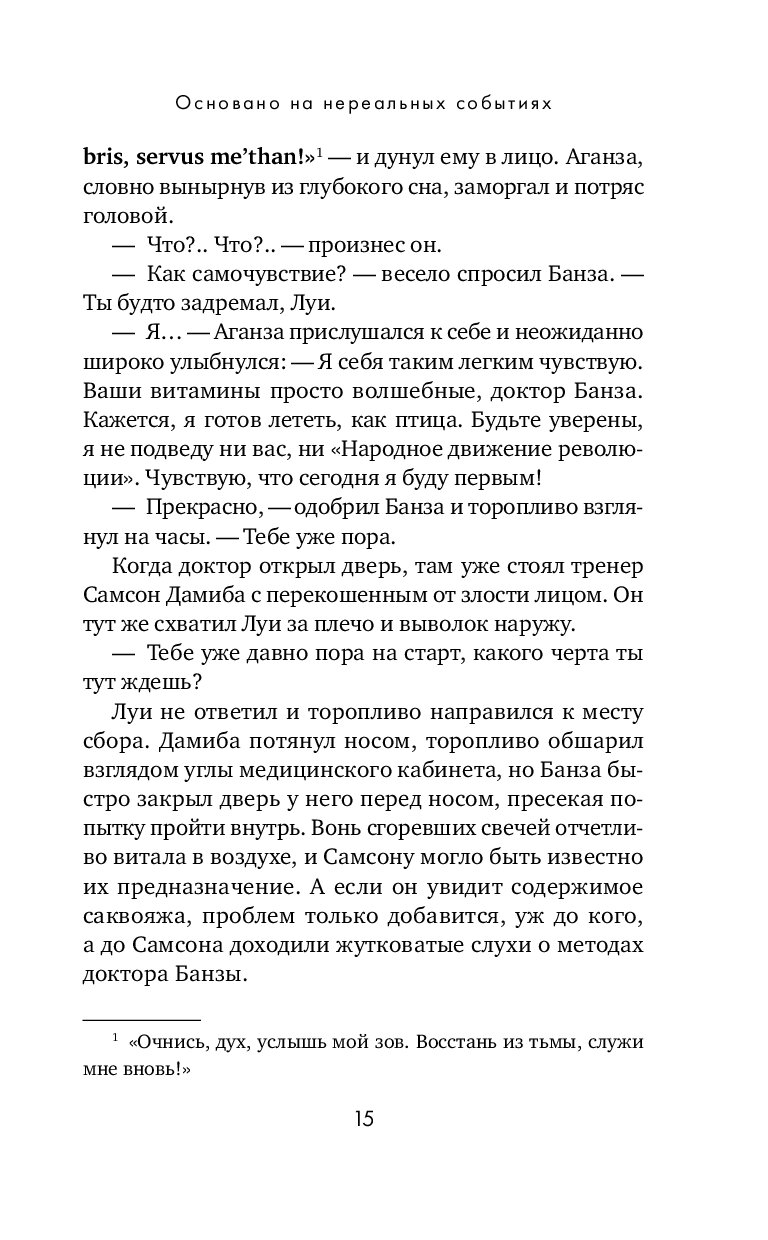 Основано на нереальных событиях

bris, servus me'than!»$^1$ — и дунул ему в лицо. Аганза, словно вынырнув из глубокого сна, заморгал и потряс головой.

— Что?.. Что?.. — произнес он.

— Как самочувствие? — весело спросил Банза. — Ты будто задремал, Луи.

— Я… — Аганза прислушался к себе и неожиданно широко улыбнулся: — Я себя таким легким чувствую. Ваши витамины просто волшебные, доктор Банза. Кажется, я готов лететь, как птица. Будьте уверены, я не подведу ни вас, ни «Народное движение революции». Чувствую, что сегодня я буду первым!

— Прекрасно, — одобрил Банза и торопливо взглянул на часы. — Тебе уже пора.

Когда доктор открыл дверь, там уже стоял тренер Самсон Дамиба с перекошенным от злости лицом. Он тут же схватил Луи за плечо и выволок наружу.

— Тебе уже давно пора на старт, какого черта ты тут ждешь?

Луи не ответил и торопливо направился к месту сбора. Дамиба потянул носом, торопливо обшарил взглядом углы медицинского кабинета, но Банза быстро закрыл дверь у него перед носом, пресекая попытку пройти внутрь. Вонь сгоревших свечей отчетливо витала в воздухе, и Самсону могло быть известно их предназначение. А если он увидит содержимое саквояжа, проблем только добавится, уж до кого, а до Самсона доходили жутковатые слухи о методах доктора Банзы.

$^1$ «Очнись, дух, услышь мой зов. Восстань из тьмы, служи мне вновь!»

15